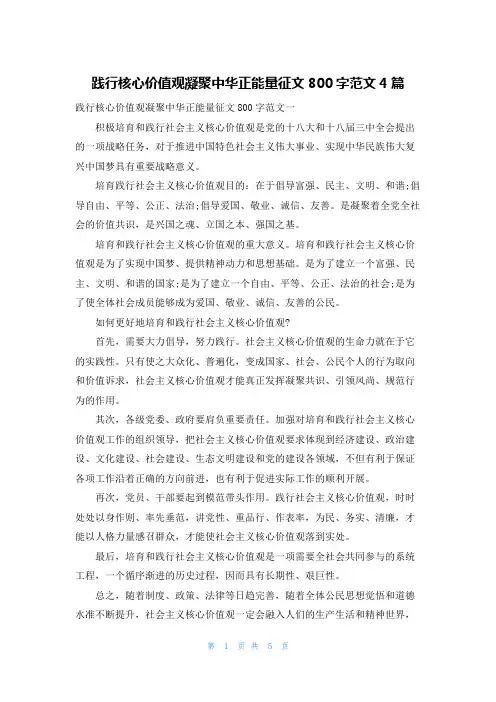 践行核心价值观凝聚中华正能量征文 800 字范文 4 篇

践行核心价值观凝聚中华正能量征文 800 字范文一

积极培育和践行社会主义核心价值观是党的十八大和十八届三中全会提出的一项战略任务，对于推进中国特色社会主义伟大事业、实现中华民族伟大复兴中国梦具有重要战略意义。

培育践行社会主义核心价值观目的：在于倡导富强、民主、文明、和谐;倡导自由、平等、公正、法治;倡导爱国、敬业、诚信、友善。是凝聚着全党全社会的价值共识，是兴国之魂、立国之本、强国之基。

培育和践行社会主义核心价值观的重大意义。培育和践行社会主义核心价值观是为了实现中国梦、提供精神动力和思想基础。是为了建立一个富强、民主、文明、和谐的国家;是为了建立一个自由、平等、公正、法治的社会;是为了使全体社会成员能够成为爱国、敬业、诚信、友善的公民。

如何更好地培育和践行社会主义核心价值观?

首先，需要大力倡导，努力践行。社会主义核心价值观的生命力就在于它的实践性。只有使之大众化、普遍化，变成国家、社会、公民个人的行为取向和价值诉求，社会主义核心价值观才能真正发挥凝聚共识、引领风尚、规范行为的作用。

其次，各级党委、政府要肩负重要责任。加强对培育和践行社会主义核心价值观工作的组织领导，把社会主义核心价值观要求体现到经济建设、政治建设、文化建设、社会建设、生态文明建设和党的建设各领域，不但有利于保证各项工作沿着正确的方向前进，也有利于促进实际工作的顺利开展。

再次，党员、干部要起到模范带头作用。践行社会主义核心价值观，时时处处以身作则、率先垂范，讲党性、重品行、作表率，为民、务实、清廉，才能以人格力量感召群众，才能使社会主义核心价值观落到实处。

最后，培育和践行社会主义核心价值观是一项需要全社会共同参与的系统工程，一个循序渐进的历史过程，因而具有长期性、艰巨性。

总之，随着制度、政策、法律等日趋完善，随着全体公民思想觉悟和道德水准不断提升，社会主义核心价值观一定会融入人们的生产生活和精神世界，

第 1 页 共 5 页